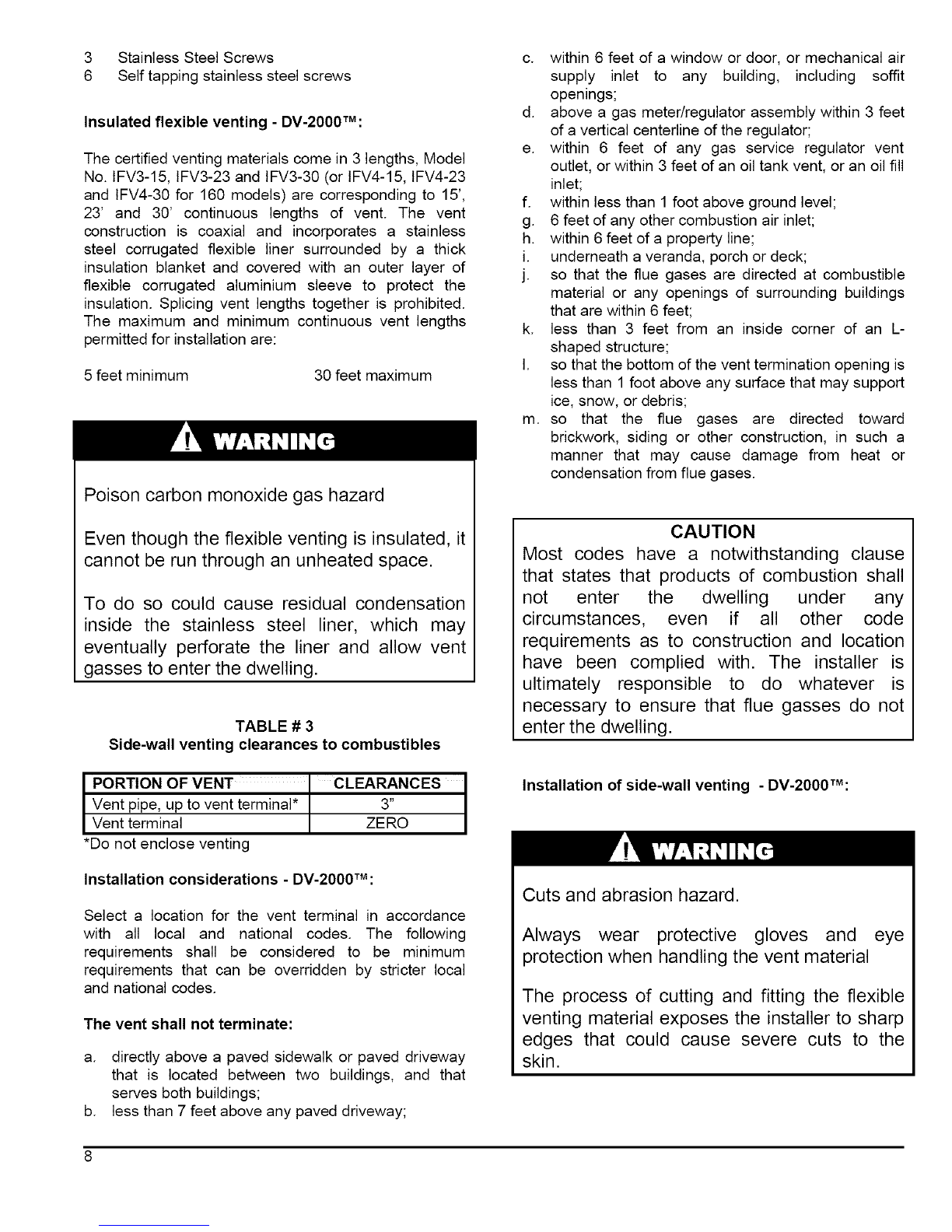 3 Stainless Steel Screws
6 Self tapping stainless steel screws

Insulated flexible venting - DV-2000™:

The certified venting materials come in 3 lengths, Model No. IFV3-15, IFV3-23 and IFV3-30 (or IFV4-15, IFV4-23 and IFV4-30 for 160 models) are corresponding to 15', 23' and 30' continuous lengths of vent. The vent construction is coaxial and incorporates a stainless steel corrugated flexible liner surrounded by a thick insulation blanket and covered with an outer layer of flexible corrugated aluminium sleeve to protect the insulation. Splicing vent lengths together is prohibited. The maximum and minimum continuous vent lengths permitted for installation are:

5 feet minimum 30 feet maximum

WARNING

Poison carbon monoxide gas hazard

Even though the flexible venting is insulated, it cannot be run through an unheated space.

To do so could cause residual condensation inside the stainless steel liner, which may eventually perforate the liner and allow vent gasses to enter the dwelling.

TABLE # 3
Side-wall venting clearances to combustibles

| PORTION OF VENT | CLEARANCES |
|---|---|
| Vent pipe, up to vent terminal* | 3" |
| Vent terminal | ZERO |

*Do not enclose venting

Installation considerations - DV-2000™:

Select a location for the vent terminal in accordance with all local and national codes. The following requirements shall be considered to be minimum requirements that can be overridden by stricter local and national codes.

The vent shall not terminate:

a. directly above a paved sidewalk or paved driveway that is located between two buildings, and that serves both buildings;
b. less than 7 feet above any paved driveway;
c. within 6 feet of a window or door, or mechanical air supply inlet to any building, including soffit openings;
d. above a gas meter/regulator assembly within 3 feet of a vertical centerline of the regulator;
e. within 6 feet of any gas service regulator vent outlet, or within 3 feet of an oil tank vent, or an oil fill inlet;
f. within less than 1 foot above ground level;
g. 6 feet of any other combustion air inlet;
h. within 6 feet of a property line;
i. underneath a veranda, porch or deck;
j. so that the flue gases are directed at combustible material or any openings of surrounding buildings that are within 6 feet;
k. less than 3 feet from an inside corner of an L-shaped structure;
l. so that the bottom of the vent termination opening is less than 1 foot above any surface that may support ice, snow, or debris;
m. so that the flue gases are directed toward brickwork, siding or other construction, in such a manner that may cause damage from heat or condensation from flue gases.

CAUTION
Most codes have a notwithstanding clause that states that products of combustion shall not enter the dwelling under any circumstances, even if all other code requirements as to construction and location have been complied with. The installer is ultimately responsible to do whatever is necessary to ensure that flue gasses do not enter the dwelling.

Installation of side-wall venting - DV-2000™:

WARNING

Cuts and abrasion hazard.

Always wear protective gloves and eye protection when handling the vent material

The process of cutting and fitting the flexible venting material exposes the installer to sharp edges that could cause severe cuts to the skin.

8